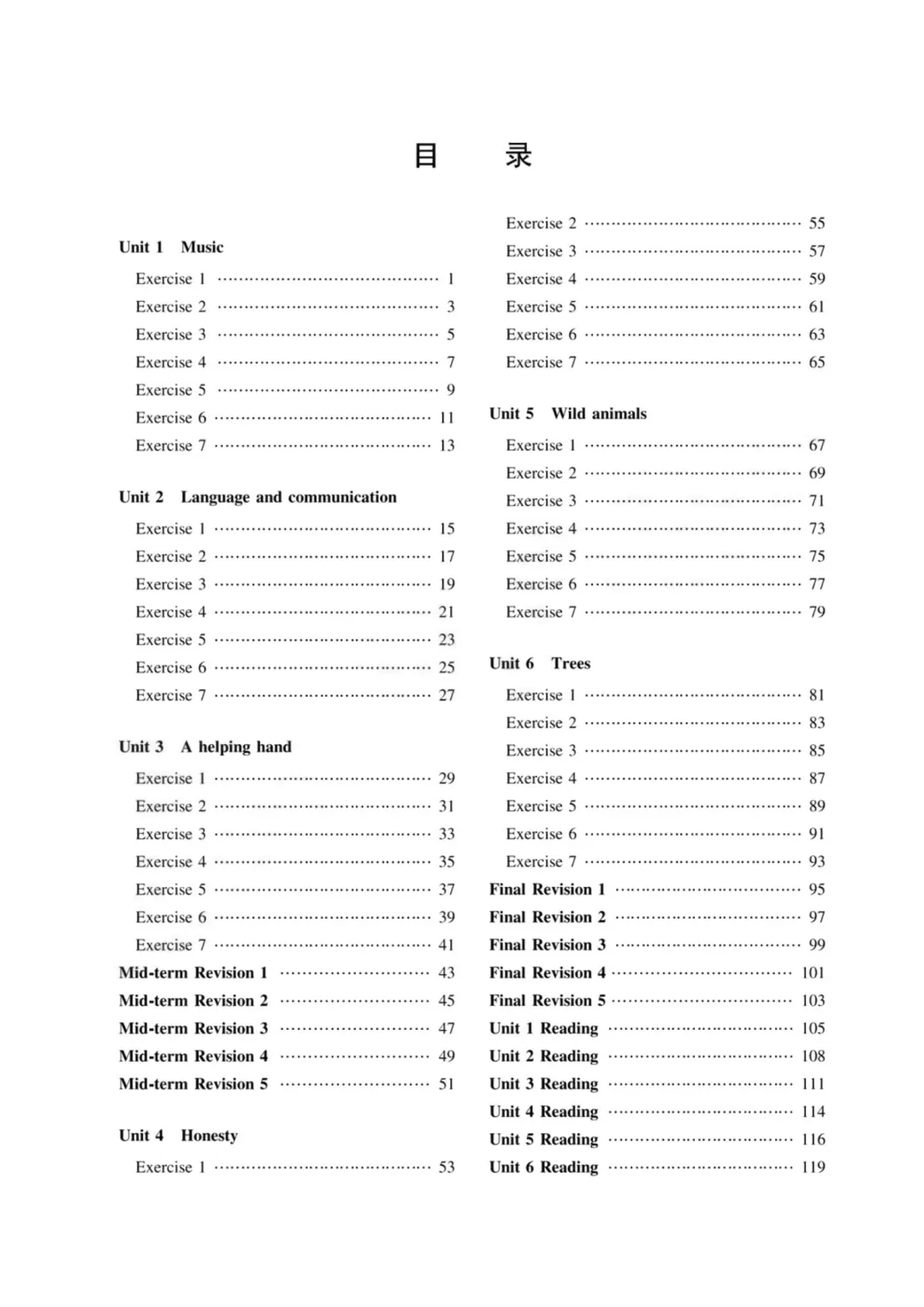 目 录

Unit 1 Music

Exercise 1 1
Exercise 2 3
Exercise 3 5
Exercise 4 7
Exercise 5 9
Exercise 6 11
Exercise 7 13

Unit 2 Language and communication

Exercise 1 15
Exercise 2 17
Exercise 3 19
Exercise 4 21
Exercise 5 23
Exercise 6 25
Exercise 7 27

Unit 3 A helping hand

Exercise 1 29
Exercise 2 31
Exercise 3 33
Exercise 4 35
Exercise 5 37
Exercise 6 39
Exercise 7 41
Mid-term Revision 1 43
Mid-term Revision 2 45
Mid-term Revision 3 47
Mid-term Revision 4 49
Mid-term Revision 5 51

Unit 4 Honesty

Exercise 1 53
Exercise 2 55
Exercise 3 57
Exercise 4 59
Exercise 5 61
Exercise 6 63
Exercise 7 65

Unit 5 Wild animals

Exercise 1 67
Exercise 2 69
Exercise 3 71
Exercise 4 73
Exercise 5 75
Exercise 6 77
Exercise 7 79

Unit 6 Trees

Exercise 1 81
Exercise 2 83
Exercise 3 85
Exercise 4 87
Exercise 5 89
Exercise 6 91
Exercise 7 93
Final Revision 1 95
Final Revision 2 97
Final Revision 3 99
Final Revision 4 101
Final Revision 5 103
Unit 1 Reading 105
Unit 2 Reading 108
Unit 3 Reading 111
Unit 4 Reading 114
Unit 5 Reading 116
Unit 6 Reading 119